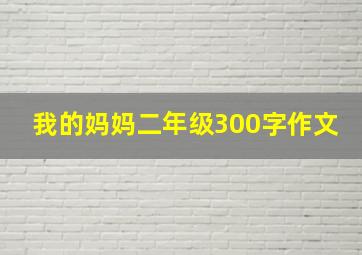 我的妈妈二年级300字作文